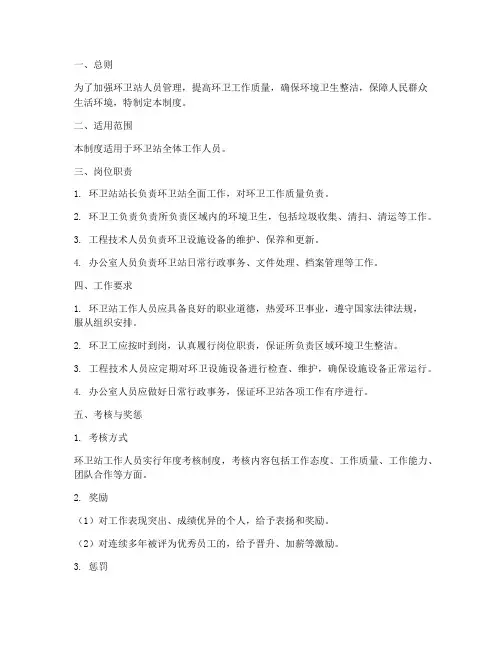 一、总则

为了加强环卫站人员管理，提高环卫工作质量，确保环境卫生整洁，保障人民群众生活环境，特制定本制度。

二、适用范围

本制度适用于环卫站全体工作人员。

三、岗位职责

1. 环卫站站长负责环卫站全面工作，对环卫工作质量负责。

2. 环卫工负责负责所负责区域内的环境卫生，包括垃圾收集、清扫、清运等工作。

3. 工程技术人员负责环卫设施设备的维护、保养和更新。

4. 办公室人员负责环卫站日常行政事务、文件处理、档案管理等工作。

四、工作要求

1. 环卫站工作人员应具备良好的职业道德，热爱环卫事业，遵守国家法律法规，服从组织安排。

2. 环卫工应按时到岗，认真履行岗位职责，保证所负责区域环境卫生整洁。

3. 工程技术人员应定期对环卫设施设备进行检查、维护，确保设施设备正常运行。

4. 办公室人员应做好日常行政事务，保证环卫站各项工作有序进行。

五、考核与奖惩

1. 考核方式

环卫站工作人员实行年度考核制度，考核内容包括工作态度、工作质量、工作能力、团队合作等方面。

2. 奖励

（1）对工作表现突出、成绩优异的个人，给予表扬和奖励。

（2）对连续多年被评为优秀员工的，给予晋升、加薪等激励。

3. 惩罚